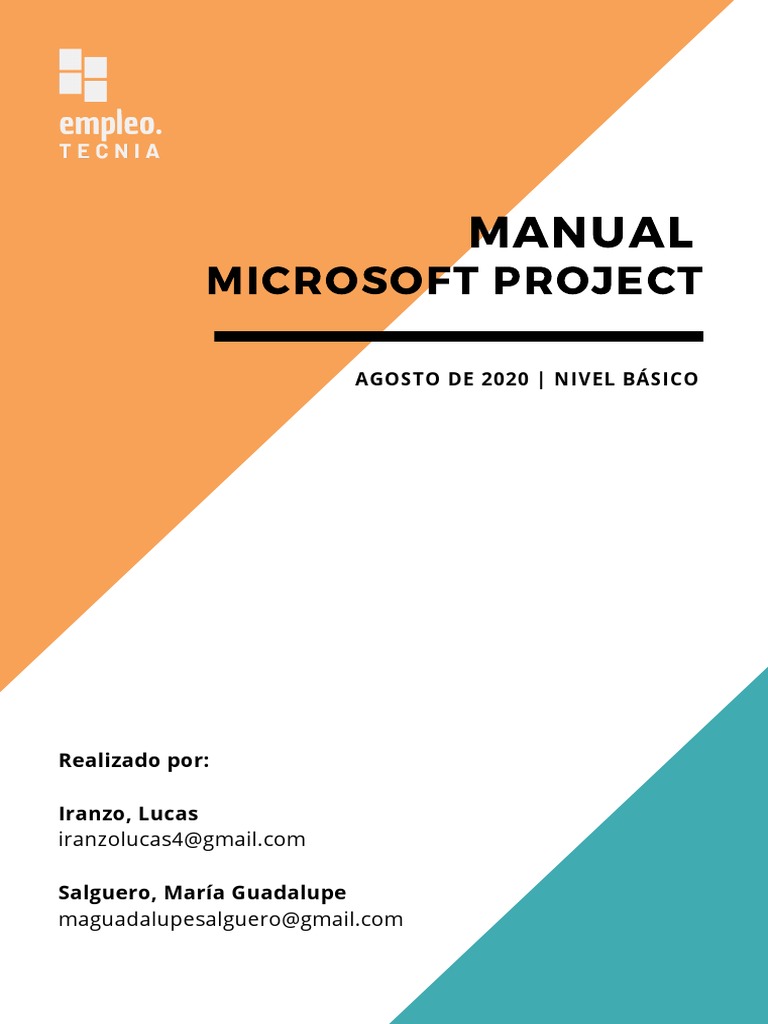 empleo.
TECNIA

MANUAL
MICROSOFT PROJECT

AGOSTO DE 2020 | NIVEL BÁSICO

Realizado por:

Iranzo, Lucas
iranzolucas4@gmail.com

Salguero, María Guadalupe
maguadalupesalguero@gmail.com